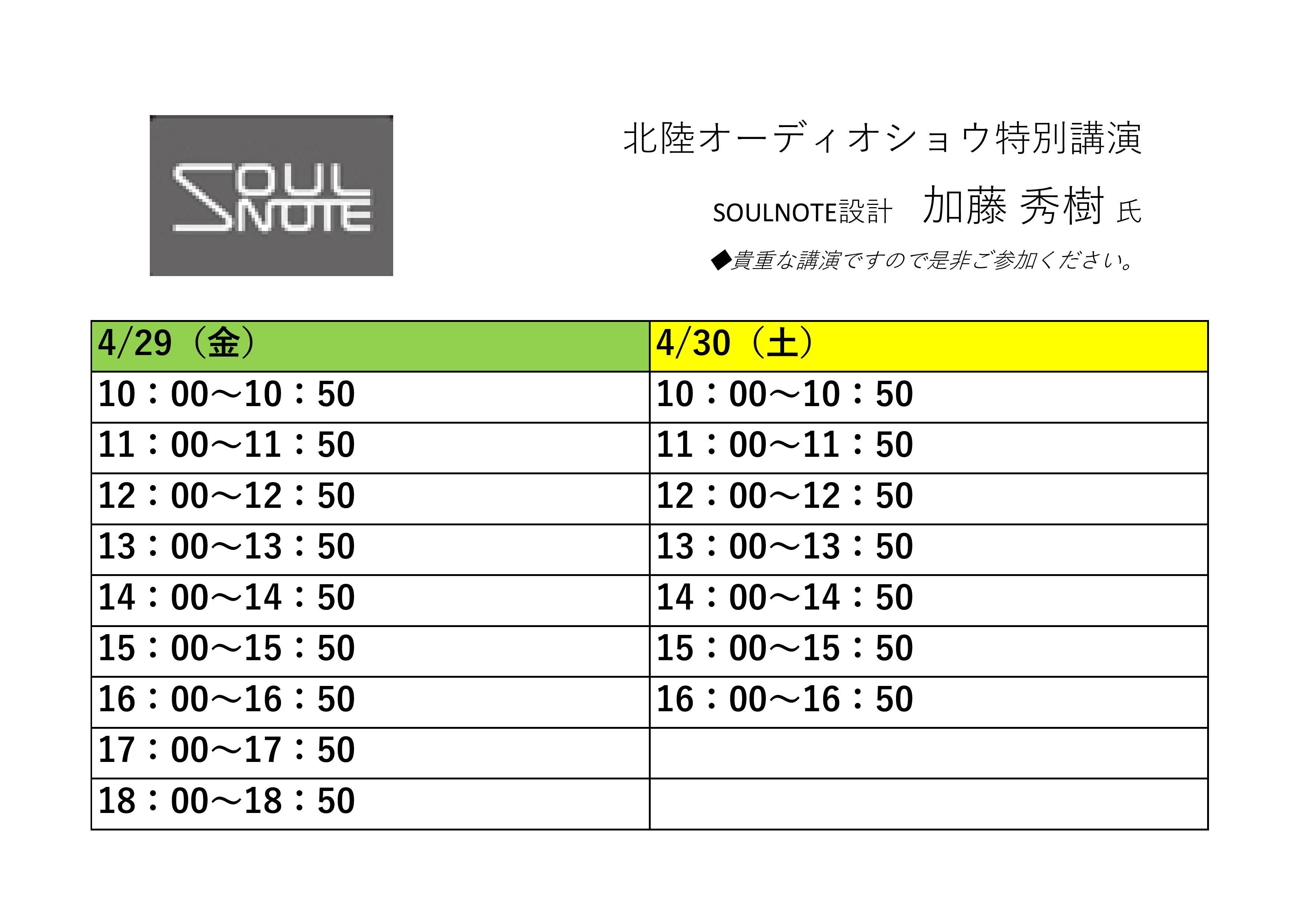 SOUL NOTE

北陸オーディオショウ特別講演

SOULNOTE設計 加藤 秀樹 氏

◆貴重な講演ですので是非ご参加ください。

| 4/29（金） | 4/30（土） |
|---|---|
| 10：00～10：50 | 10：00～10：50 |
| 11：00～11：50 | 11：00～11：50 |
| 12：00～12：50 | 12：00～12：50 |
| 13：00～13：50 | 13：00～13：50 |
| 14：00～14：50 | 14：00～14：50 |
| 15：00～15：50 | 15：00～15：50 |
| 16：00～16：50 | 16：00～16：50 |
| 17：00～17：50 | |
| 18：00～18：50 | |